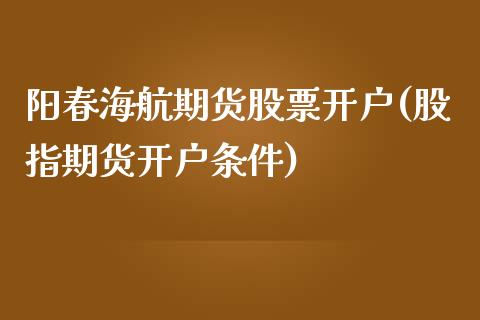 阳春海航期货股票开户(股指期货开户条件)